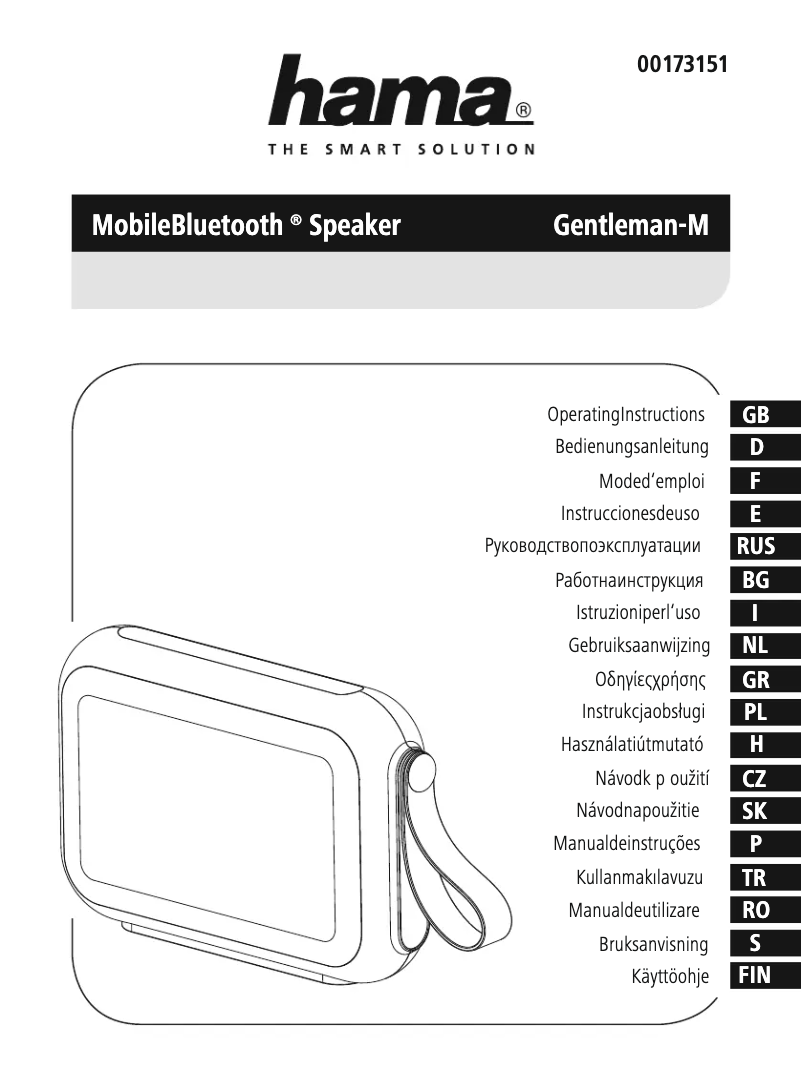 00173151

hama®

THE SMART SOLUTION

MobileBluetooth ® Speaker Gentleman-M

OperatingInstructions GB
Bedienungsanleitung D
Moded'emploi F
Instruccionesdeuso E
Руководствопоэксплуатации RUS
Работнаинструкция BG
Istruzioniperl'uso I
Gebruiksaanwijzing NL
Οδηγίεςχρήσης GR
Instrukcjaobsługi PL
Használatiútmutató H
Návodk p oužití CZ
Návodnapoužitie SK
Manualdeinstruções P
Kullanmakılavuzu TR
Manualdeutilizare RO
Bruksanvisning S
Käyttöohje FIN